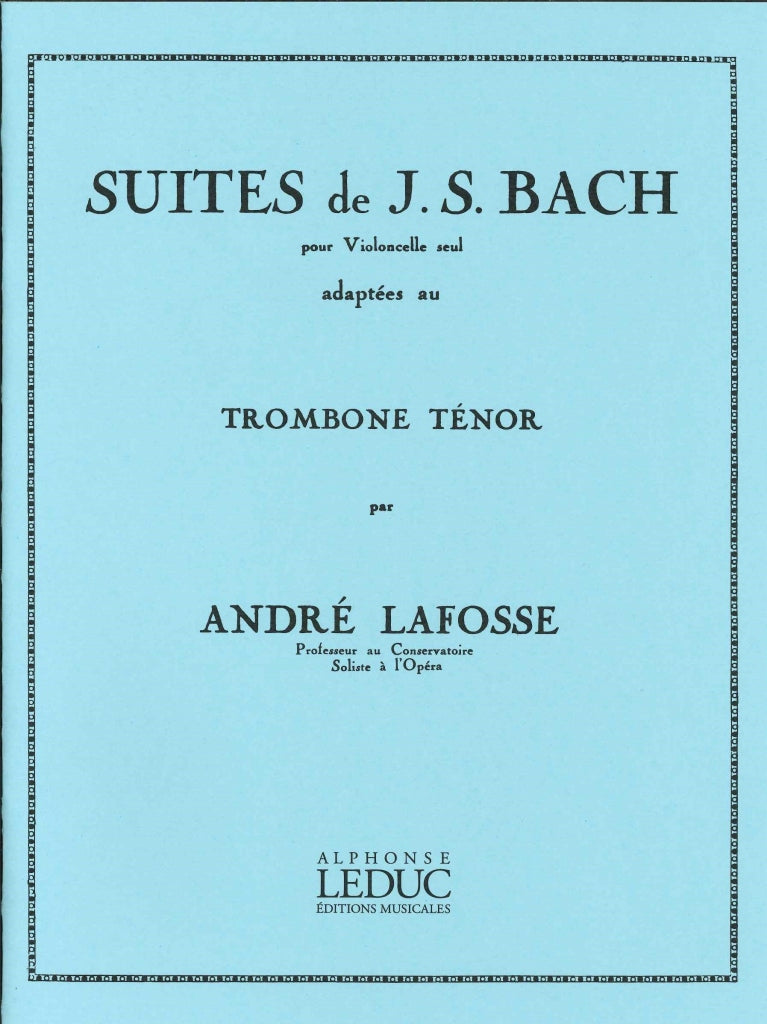 SUITES de J. S. BACH

pour Violoncelle seul

adaptées au

TROMBONE TÉNOR

par

ANDRÉ LAFOSSE

Professeur au Conservatoire
Soliste à l'Opéra

ALPHONSE
LEDUC
ÉDITIONS MUSICALES